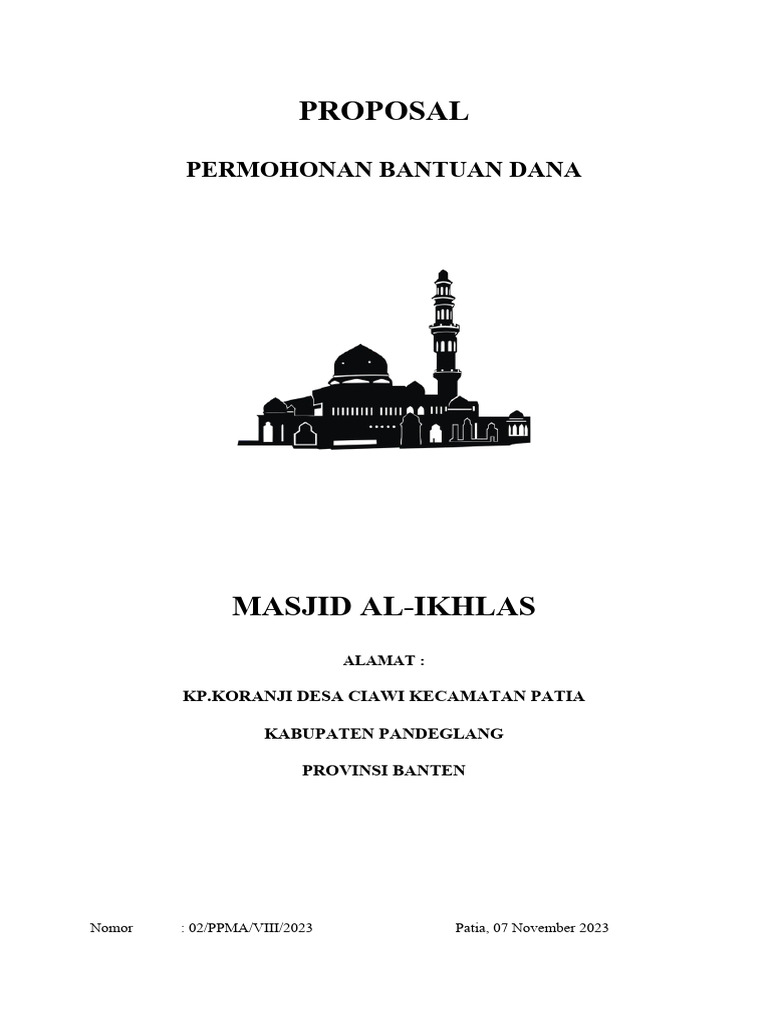 PROPOSAL

PERMOHONAN BANTUAN DANA

MASJID AL-IKHLAS

ALAMAT :

KP.KORANJI DESA CIAWI KECAMATAN PATIA

KABUPATEN PANDEGLANG

PROVINSI BANTEN

Nomor : 02/PPMA/VIII/2023 Patia, 07 November 2023